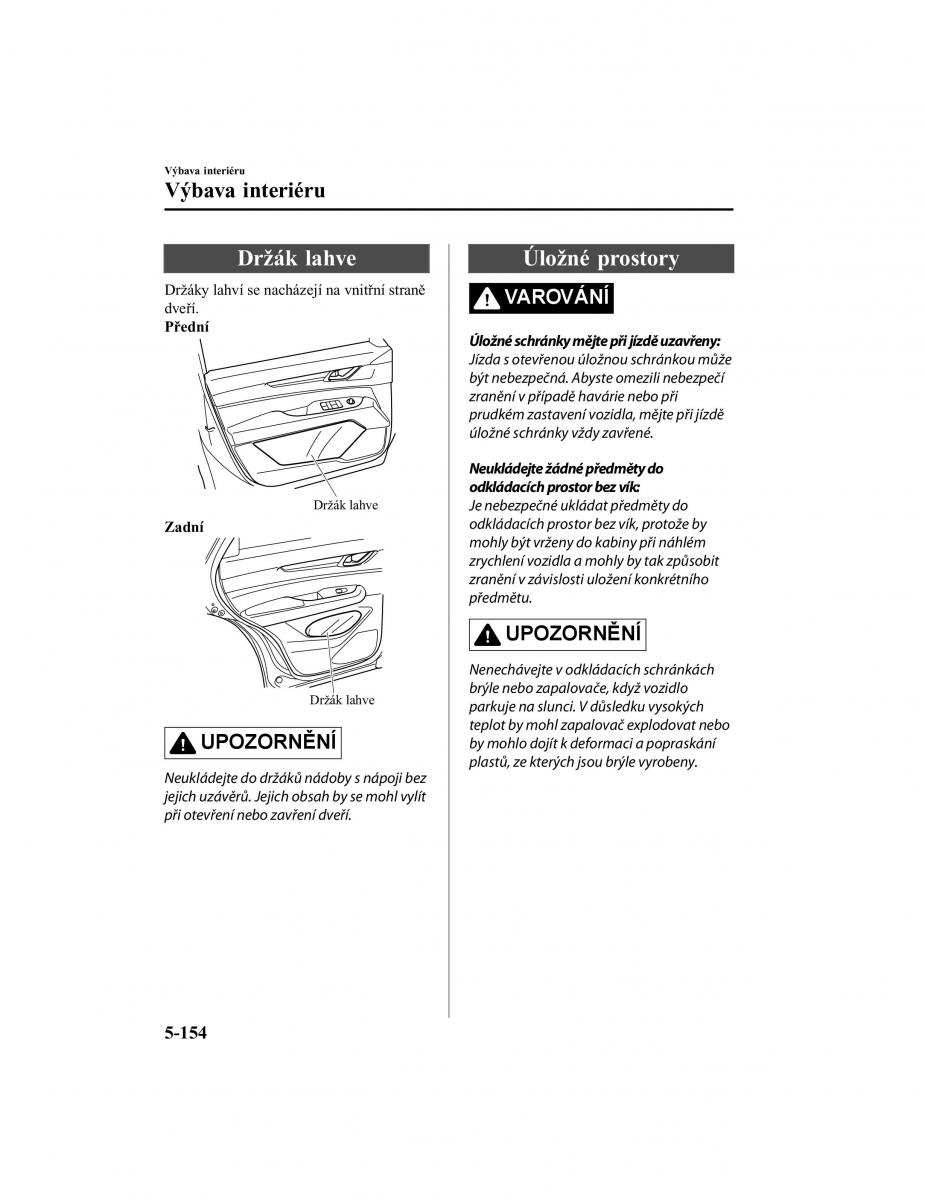 Výbava interiéru

Výbava interiéru

Držák lahve

Držáky lahví se nacházejí na vnitřní straně dveří.

Přední

Držák lahve

Zadní

Držák lahve

UPOZORNĚNÍ

Neukládejte do držáků nádoby s nápoji bez jejich uzávěrů. Jejich obsah by se mohl vylít při otevření nebo zavření dveří.

Úložné prostory

VAROVÁNÍ

Úložné schránky mějte při jízdě uzavřeny:
Jízda s otevřenou úložnou schránkou může být nebezpečná. Abyste omezili nebezpečí zranění v případě havárie nebo při prudkém zastavení vozidla, mějte při jízdě úložné schránky vždy zavřené.

Neukládejte žádné předměty do odkládacích prostor bez vík:
Je nebezpečné ukládat předměty do odkládacích prostor bez vík, protože by mohly být vrženy do kabiny při náhlém zrychlení vozidla a mohly by tak způsobit zranění v závislosti uložení konkrétního předmětu.

UPOZORNĚNÍ

Nenechávejte v odkládacích schránkách brýle nebo zapalovače, když vozidlo parkuje na slunci. V důsledku vysokých teplot by mohl zapalovač explodovat nebo by mohlo dojít k deformaci a popraskání plastů, ze kterých jsou brýle vyrobeny.

5-154